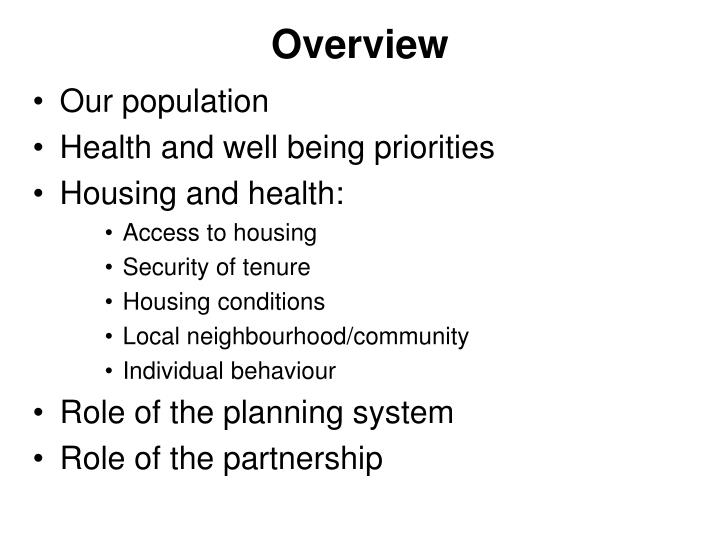 Overview

• Our population
• Health and well being priorities
• Housing and health:
  • Access to housing
  • Security of tenure
  • Housing conditions
  • Local neighbourhood/community
  • Individual behaviour
• Role of the planning system
• Role of the partnership